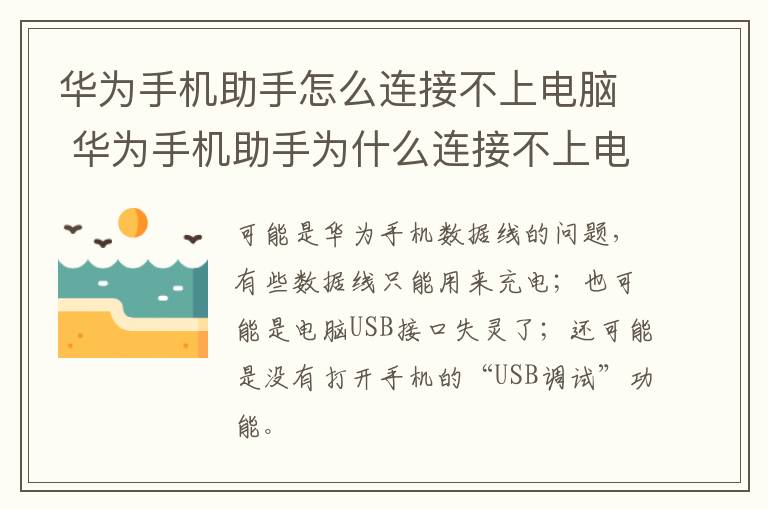 华为手机助手怎么连接不上电脑 华为手机助手为什么连接不上电

可能是华为手机数据线的问题，有些数据线只能用来充电；也可能是电脑USB接口失灵了；还可能是没有打开手机的“USB调试”功能。